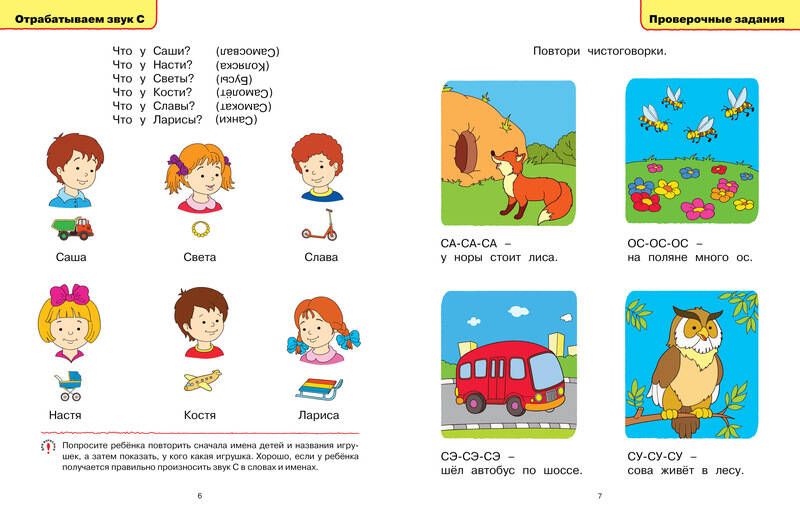 Отрабатываем звук С

Что у Саши? (Самосвал)
Что у Насти? (Коляска)
Что у Светы? (Бусы)
Что у Кости? (Самолёт)
Что у Славы? (Самокат)
Что у Ларисы? (Санки)

Саша Света Слава

Настя Костя Лариса

Попросите ребёнка повторить сначала имена детей и названия игрушек, а затем показать, у кого какая игрушка. Хорошо, если у ребёнка получается правильно произносить звук С в словах и именах.

6

Проверочные задания

Повтори чистоговорки.

СА-СА-СА –
у норы стоит лиса.

ОС-ОС-ОС –
на поляне много ос.

СЭ-СЭ-СЭ –
шёл автобус по шоссе.

СУ-СУ-СУ –
сова живёт в лесу.

7